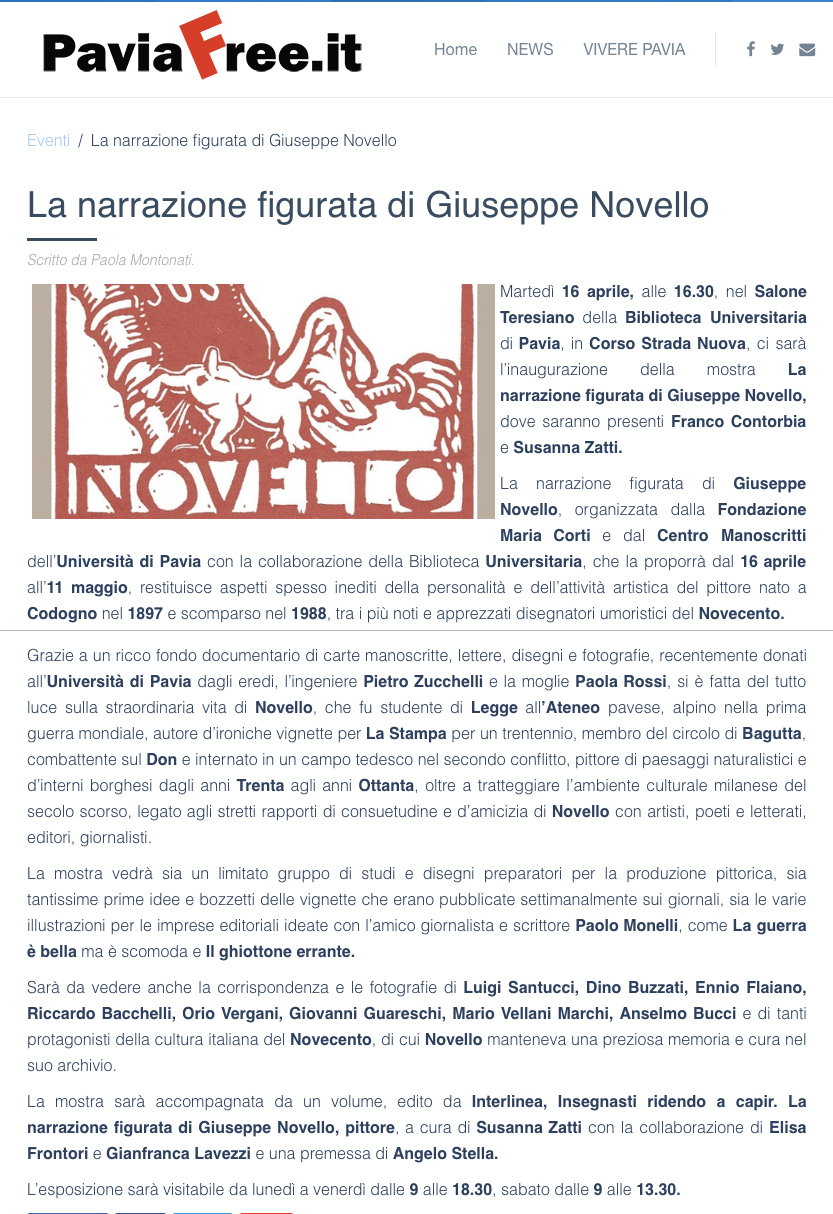 PaviaFree.it

Home NEWS VIVERE PAVIA

Eventi / La narrazione figurata di Giuseppe Novello

La narrazione figurata di Giuseppe Novello

Scritto da Paola Montonati.

NOVELLO

Martedì 16 aprile, alle 16.30, nel Salone Teresiano della Biblioteca Universitaria di Pavia, in Corso Strada Nuova, ci sarà l'inaugurazione della mostra La narrazione figurata di Giuseppe Novello, dove saranno presenti Franco Contorbia e Susanna Zatti.

La narrazione figurata di Giuseppe Novello, organizzata dalla Fondazione Maria Corti e dal Centro Manoscritti dell'Università di Pavia con la collaborazione della Biblioteca Universitaria, che la proporrà dal 16 aprile all'11 maggio, restituisce aspetti spesso inediti della personalità e dell'attività artistica del pittore nato a Codogno nel 1897 e scomparso nel 1988, tra i più noti e apprezzati disegnatori umoristici del Novecento.

Grazie a un ricco fondo documentario di carte manoscritte, lettere, disegni e fotografie, recentemente donati all'Università di Pavia dagli eredi, l'ingeniere Pietro Zucchelli e la moglie Paola Rossi, si è fatta del tutto luce sulla straordinaria vita di Novello, che fu studente di Legge all'Ateneo pavese, alpino nella prima guerra mondiale, autore d'ironiche vignette per La Stampa per un trentennio, membro del circolo di Bagutta, combattente sul Don e internato in un campo tedesco nel secondo conflitto, pittore di paesaggi naturalistici e d'interni borghesi dagli anni Trenta agli anni Ottanta, oltre a tratteggiare l'ambiente culturale milanese del secolo scorso, legato agli stretti rapporti di consuetudine e d'amicizia di Novello con artisti, poeti e letterati, editori, giornalisti.

La mostra vedrà sia un limitato gruppo di studi e disegni preparatori per la produzione pittorica, sia tantissime prime idee e bozzetti delle vignette che erano pubblicate settimanalmente sui giornali, sia le varie illustrazioni per le imprese editoriali ideate con l'amico giornalista e scrittore Paolo Monelli, come La guerra è bella ma è scomoda e Il ghiottone errante.

Sarà da vedere anche la corrispondenza e le fotografie di Luigi Santucci, Dino Buzzati, Ennio Flaiano, Riccardo Bacchelli, Orio Vergani, Giovanni Guareschi, Mario Vellani Marchi, Anselmo Bucci e di tanti protagonisti della cultura italiana del Novecento, di cui Novello manteneva una preziosa memoria e cura nel suo archivio.

La mostra sarà accompagnata da un volume, edito da Interlinea, Insegnasti ridendo a capir. La narrazione figurata di Giuseppe Novello, pittore, a cura di Susanna Zatti con la collaborazione di Elisa Frontori e Gianfranca Lavezzi e una premessa di Angelo Stella.

L'esposizione sarà visitabile da lunedì a venerdì dalle 9 alle 18.30, sabato dalle 9 alle 13.30.